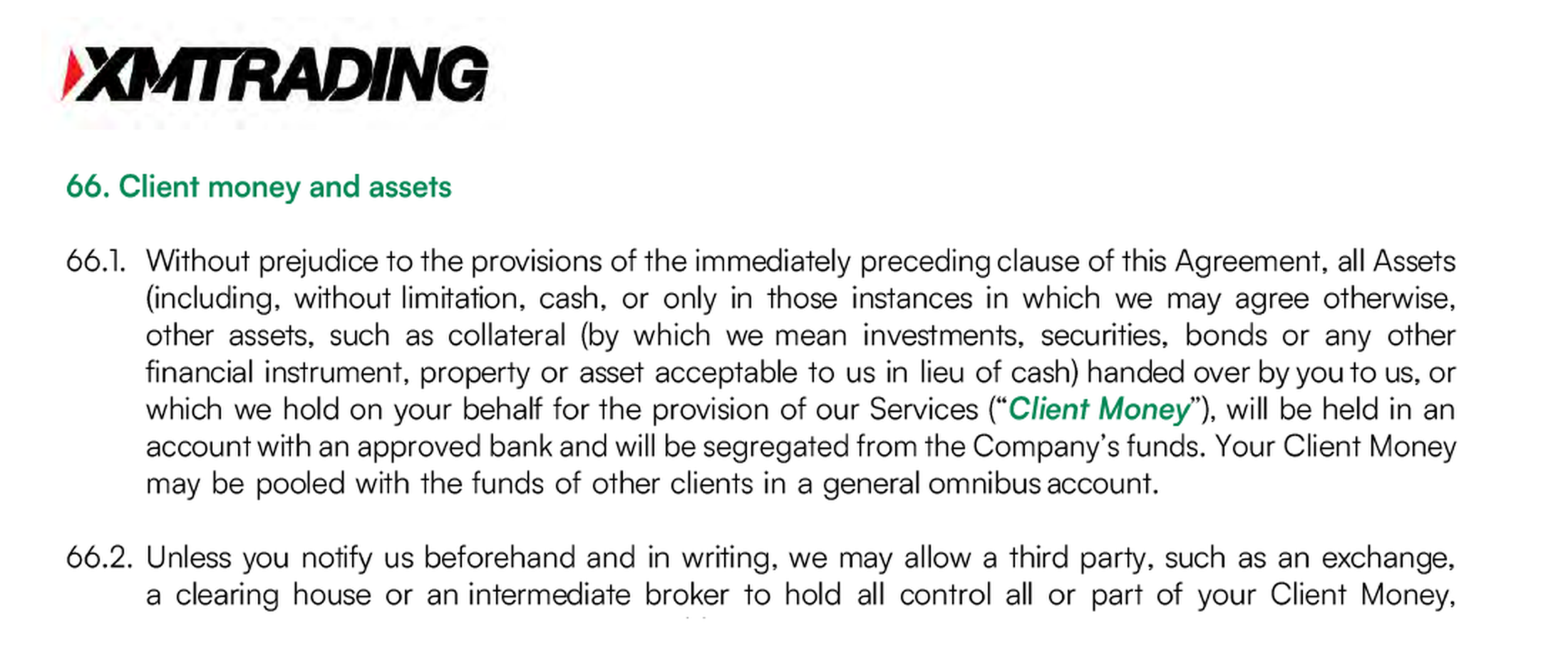 XMTRADING

66. Client money and assets

66.1. Without prejudice to the provisions of the immediately preceding clause of this Agreement, all Assets (including, without limitation, cash, or only in those instances in which we may agree otherwise, other assets, such as collateral (by which we mean investments, securities, bonds or any other financial instrument, property or asset acceptable to us in lieu of cash) handed over by you to us, or which we hold on your behalf for the provision of our Services ("Client Money"), will be held in an account with an approved bank and will be segregated from the Company's funds. Your Client Money may be pooled with the funds of other clients in a general omnibus account.

66.2. Unless you notify us beforehand and in writing, we may allow a third party, such as an exchange, a clearing house or an intermediate broker to hold all control all or part of your Client Money,